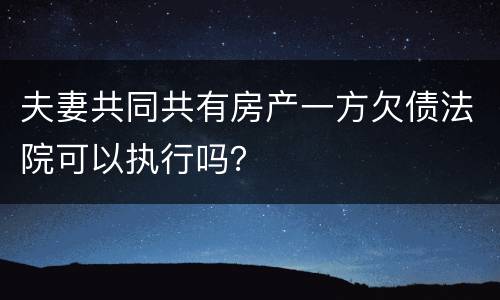 夫妻共同共有房产一方欠债法院可以执行吗?